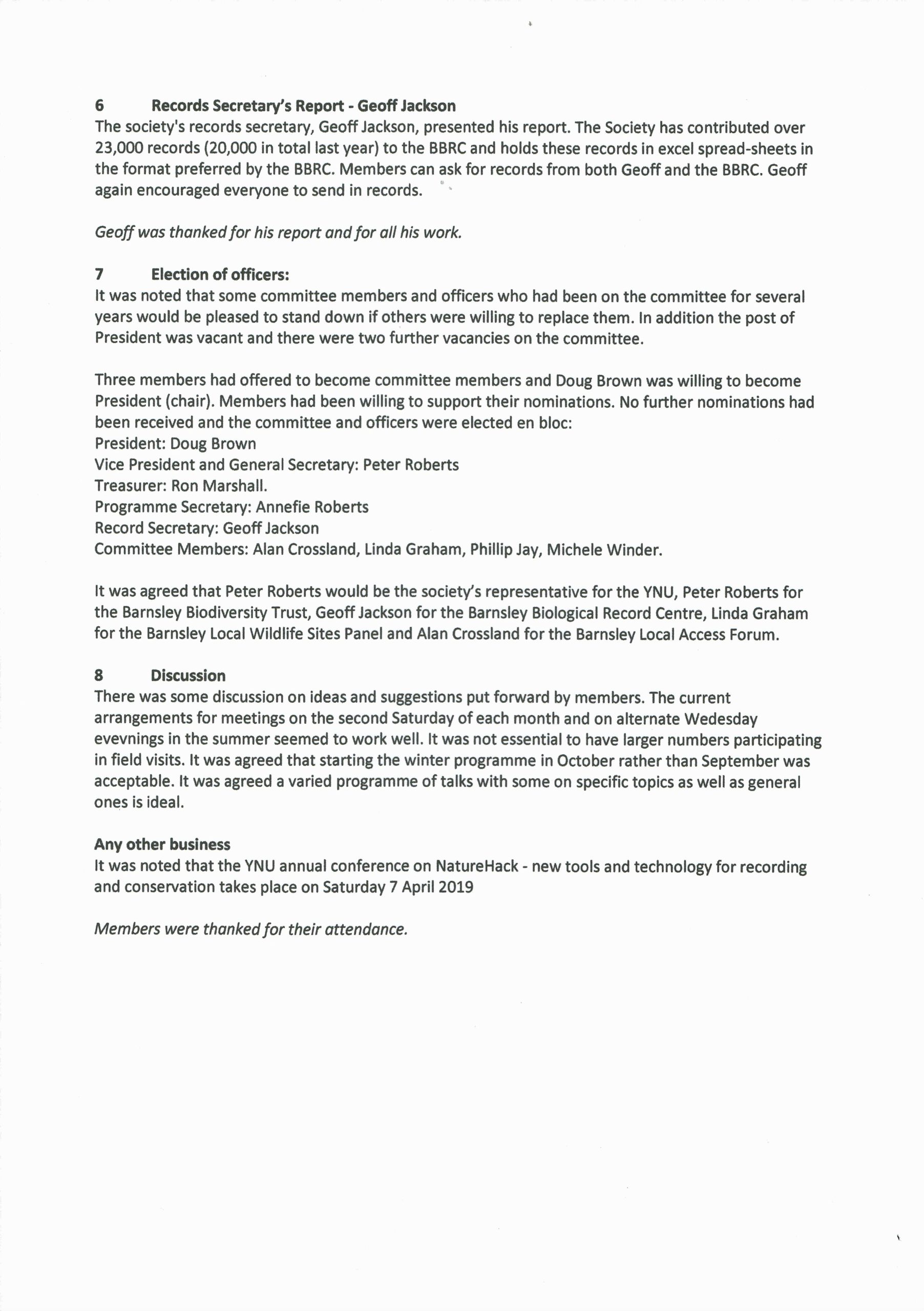 6 Records Secretary's Report - Geoff Jackson
The society's records secretary, Geoff Jackson, presented his report. The Society has contributed over 23,000 records (20,000 in total last year) to the BBRC and holds these records in excel spread-sheets in the format preferred by the BBRC. Members can ask for records from both Geoff and the BBRC. Geoff again encouraged everyone to send in records.

Geoff was thanked for his report and for all his work.

7 Election of officers:
It was noted that some committee members and officers who had been on the committee for several years would be pleased to stand down if others were willing to replace them. In addition the post of President was vacant and there were two further vacancies on the committee.

Three members had offered to become committee members and Doug Brown was willing to become President (chair). Members had been willing to support their nominations. No further nominations had been received and the committee and officers were elected en bloc:
President: Doug Brown
Vice President and General Secretary: Peter Roberts
Treasurer: Ron Marshall.
Programme Secretary: Annefie Roberts
Record Secretary: Geoff Jackson
Committee Members: Alan Crossland, Linda Graham, Phillip Jay, Michele Winder.

It was agreed that Peter Roberts would be the society's representative for the YNU, Peter Roberts for the Barnsley Biodiversity Trust, Geoff Jackson for the Barnsley Biological Record Centre, Linda Graham for the Barnsley Local Wildlife Sites Panel and Alan Crossland for the Barnsley Local Access Forum.

8 Discussion
There was some discussion on ideas and suggestions put forward by members. The current arrangements for meetings on the second Saturday of each month and on alternate Wedesday evevnings in the summer seemed to work well. It was not essential to have larger numbers participating in field visits. It was agreed that starting the winter programme in October rather than September was acceptable. It was agreed a varied programme of talks with some on specific topics as well as general ones is ideal.

Any other business
It was noted that the YNU annual conference on NatureHack - new tools and technology for recording and conservation takes place on Saturday 7 April 2019

Members were thanked for their attendance.